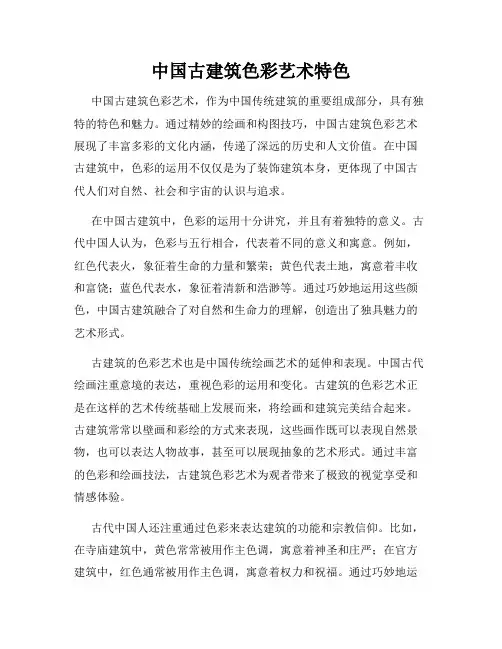 中国古建筑色彩艺术特色

中国古建筑色彩艺术，作为中国传统建筑的重要组成部分，具有独特的特色和魅力。通过精妙的绘画和构图技巧，中国古建筑色彩艺术展现了丰富多彩的文化内涵，传递了深远的历史和人文价值。在中国古建筑中，色彩的运用不仅仅是为了装饰建筑本身，更体现了中国古代人们对自然、社会和宇宙的认识与追求。

在中国古建筑中，色彩的运用十分讲究，并且有着独特的意义。古代中国人认为，色彩与五行相合，代表着不同的意义和寓意。例如，红色代表火，象征着生命的力量和繁荣；黄色代表土地，寓意着丰收和富饶；蓝色代表水，象征着清新和浩渺等。通过巧妙地运用这些颜色，中国古建筑融合了对自然和生命力的理解，创造出了独具魅力的艺术形式。

古建筑的色彩艺术也是中国传统绘画艺术的延伸和表现。中国古代绘画注重意境的表达，重视色彩的运用和变化。古建筑的色彩艺术正是在这样的艺术传统基础上发展而来，将绘画和建筑完美结合起来。古建筑常常以壁画和彩绘的方式来表现，这些画作既可以表现自然景物，也可以表达人物故事，甚至可以展现抽象的艺术形式。通过丰富的色彩和绘画技法，古建筑色彩艺术为观者带来了极致的视觉享受和情感体验。

古代中国人还注重通过色彩来表达建筑的功能和宗教信仰。比如，在寺庙建筑中，黄色常常被用作主色调，寓意着神圣和庄严；在官方建筑中，红色通常被用作主色调，寓意着权力和祝福。通过巧妙地运